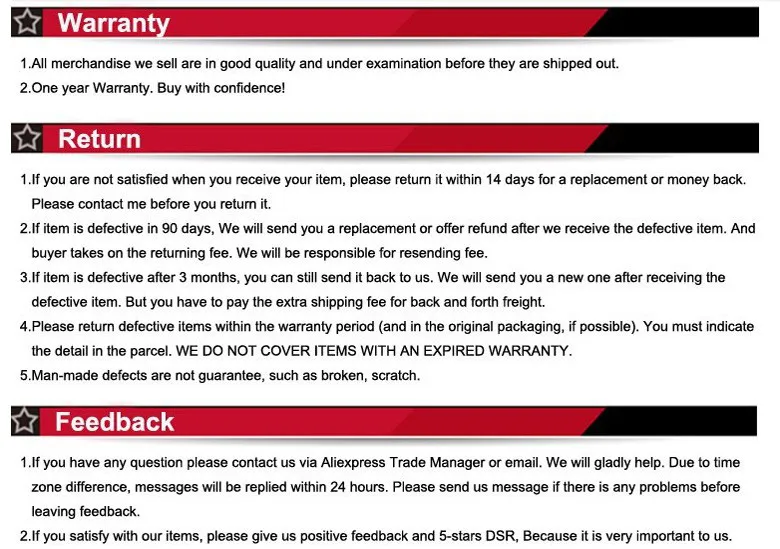 Warranty

1.All merchandise we sell are in good quality and under examination before they are shipped out.
2.One year Warranty. Buy with confidence!

Return

1.If you are not satisfied when you receive your item, please return it within 14 days for a replacement or money back. Please contact me before you return it.
2.If item is defective in 90 days, We will send you a replacement or offer refund after we receive the defective item. And buyer takes on the returning fee. We will be responsible for resending fee.
3.If item is defective after 3 months, you can still send it back to us. We will send you a new one after receiving the defective item. But you have to pay the extra shipping fee for back and forth freight.
4.Please return defective items within the warranty period (and in the original packaging, if possible). You must indicate the detail in the parcel. WE DO NOT COVER ITEMS WITH AN EXPIRED WARRANTY.
5.Man-made defects are not guarantee, such as broken, scratch.

Feedback

1.If you have any question please contact us via Aliexpress Trade Manager or email. We will gladly help. Due to time zone difference, messages will be replied within 24 hours. Please send us message if there is any problems before leaving feedback.
2.If you satisfy with our items, please give us positive feedback and 5-stars DSR, Because it is very important to us.